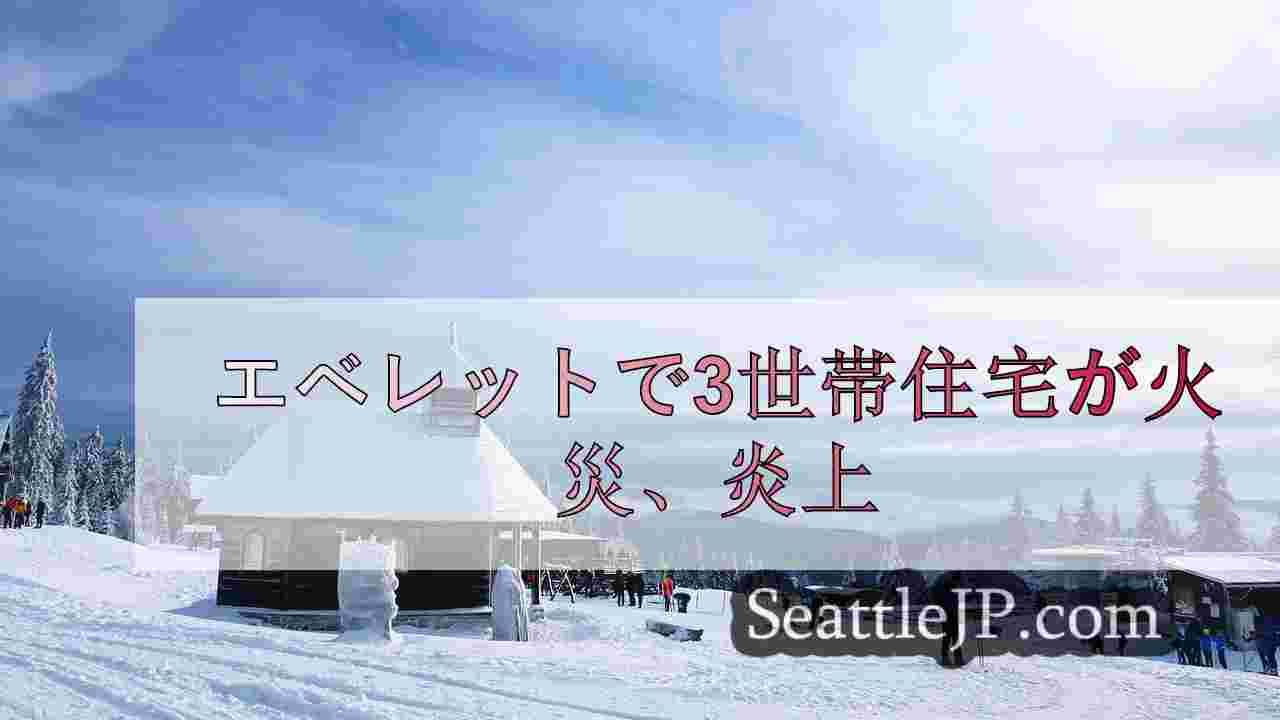 エベレットで3世帯住宅が火災、炎上

SeattleJP.com